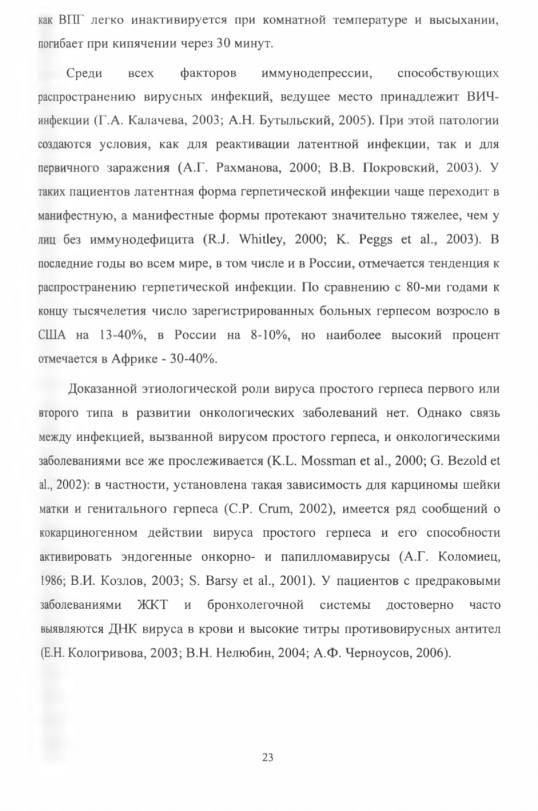 как ВПГ легко инактивируется при комнатной температуре и высыхании, погибает при кипячении через 30 минут.

Среди всех факторов иммунодепрессии, способствующих распространению вирусных инфекций, ведущее место принадлежит ВИЧ-инфекции (Г.А. Калачева, 2003; А.Н. Бутыльский, 2005). При этой патологии создаются условия, как для реактивации латентной инфекции, так и для первичного заражения (А.Г. Рахманова, 2000; В.В. Покровский, 2003). У таких пациентов латентная форма герпетической инфекции чаще переходит в манифестную, а манифестные формы протекают значительно тяжелее, чем у лиц без иммунодефицита (R.J. Whitley, 2000; K. Peggs et al., 2003). В последние годы во всем мире, в том числе и в России, отмечается тенденция к распространению герпетической инфекции. По сравнению с 80-ми годами к концу тысячелетия число зарегистрированных больных герпесом возросло в США на 13-40%, в России на 8-10%, но наиболее высокий процент отмечается в Африке - 30-40%.

Доказанной этиологической роли вируса простого герпеса первого или второго типа в развитии онкологических заболеваний нет. Однако связь между инфекцией, вызванной вирусом простого герпеса, и онкологическими заболеваниями все же прослеживается (K.L. Mossman et al., 2000; G. Bezold et al., 2002): в частности, установлена такая зависимость для карциномы шейки матки и генитального герпеса (C.P. Crum, 2002), имеется ряд сообщений о кокарциногенном действии вируса простого герпеса и его способности активировать эндогенные онкорно- и папилломавирусы (А.Г. Коломиец, 1986; В.И. Козлов, 2003; S. Barsy et al., 2001). У пациентов с предраковыми заболеваниями ЖКТ и бронхолегочной системы достоверно часто выявляются ДНК вируса в крови и высокие титры противовирусных антител (Е.Н. Кологривова, 2003; В.Н. Нелюбин, 2004; А.Ф. Черноусов, 2006).

23